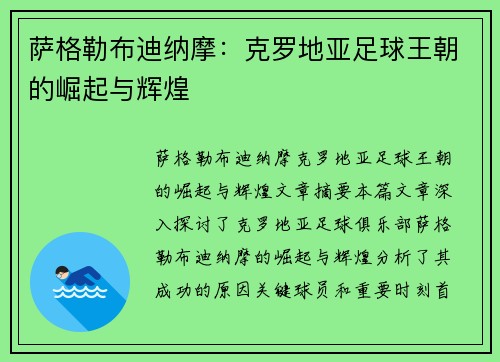 萨格勒布迪纳摩：克罗地亚足球王朝的崛起与辉煌

萨格勒布迪纳摩克罗地亚足球王朝的崛起与辉煌文章摘要本篇文章深入探讨了克罗地亚足球俱乐部萨格勒布迪纳摩的崛起与辉煌分析了其成功的原因关键球员和重要时刻首